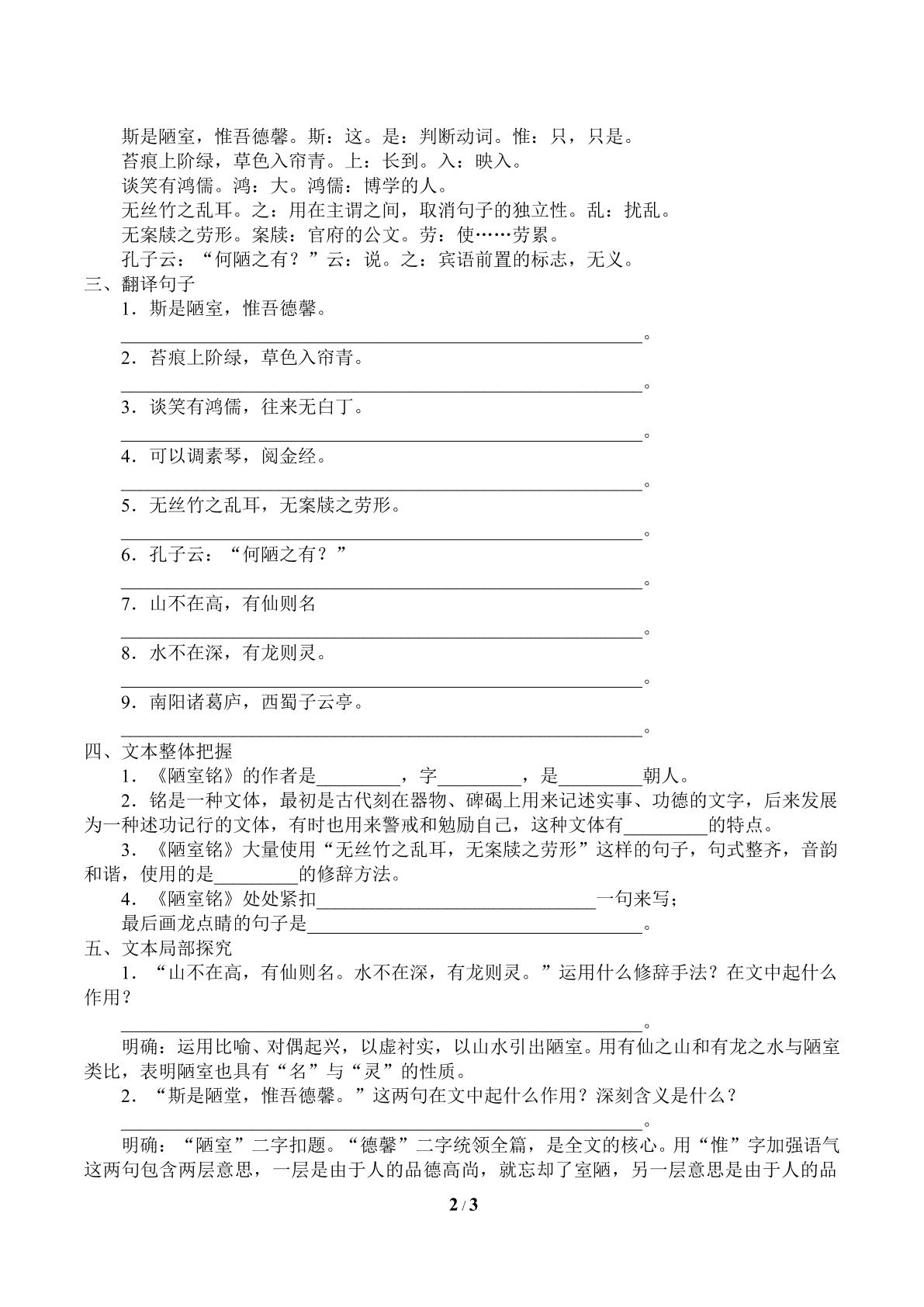 斯是陋室，惟吾德馨。斯：这。是：判断动词。惟：只，只是。
苔痕上阶绿，草色入帘青。上：长到。入：映入。
谈笑有鸿儒。鸿：大。鸿儒：博学的人。
无丝竹之乱耳。之：用在主谓之间，取消句子的独立性。乱：扰乱。
无案牍之劳形。案牍：官府的公文。劳：使……劳累。
孔子云：“何陋之有？”云：说。之：宾语前置的标志，无义。

三、翻译句子
1．斯是陋室，惟吾德馨。
____。
2．苔痕上阶绿，草色入帘青。
____。
3．谈笑有鸿儒，往来无白丁。
____。
4．可以调素琴，阅金经。
____。
5．无丝竹之乱耳，无案牍之劳形。
____。
6．孔子云：“何陋之有？”
____。
7．山不在高，有仙则名
____。
8．水不在深，有龙则灵。
____。
9．南阳诸葛庐，西蜀子云亭。
____。

四、文本整体把握
1．《陋室铭》的作者是____，字____，是____朝人。
2．铭是一种文体，最初是古代刻在器物、碑碣上用来记述实事、功德的文字，后来发展为一种述功记行的文体，有时也用来警戒和勉励自己，这种文体有____的特点。
3．《陋室铭》大量使用“无丝竹之乱耳，无案牍之劳形”这样的句子，句式整齐，音韵和谐，使用的是____的修辞方法。
4．《陋室铭》处处紧扣____一句来写；
最后画龙点睛的句子是____。

五、文本局部探究
1．“山不在高，有仙则名。水不在深，有龙则灵。”运用什么修辞手法？在文中起什么作用？
____。
明确：运用比喻、对偶起兴，以虚衬实，以山水引出陋室。用有仙之山和有龙之水与陋室类比，表明陋室也具有“名”与“灵”的性质。
2．“斯是陋堂，惟吾德馨。”这两句在文中起什么作用？深刻含义是什么？
____。
明确：“陋室”二字扣题。“德馨”二字统领全篇，是全文的核心。用“惟”字加强语气这两句包含两层意思，一层是由于人的品德高尚，就忘却了室陋，另一层意思是由于人的品

2 / 3